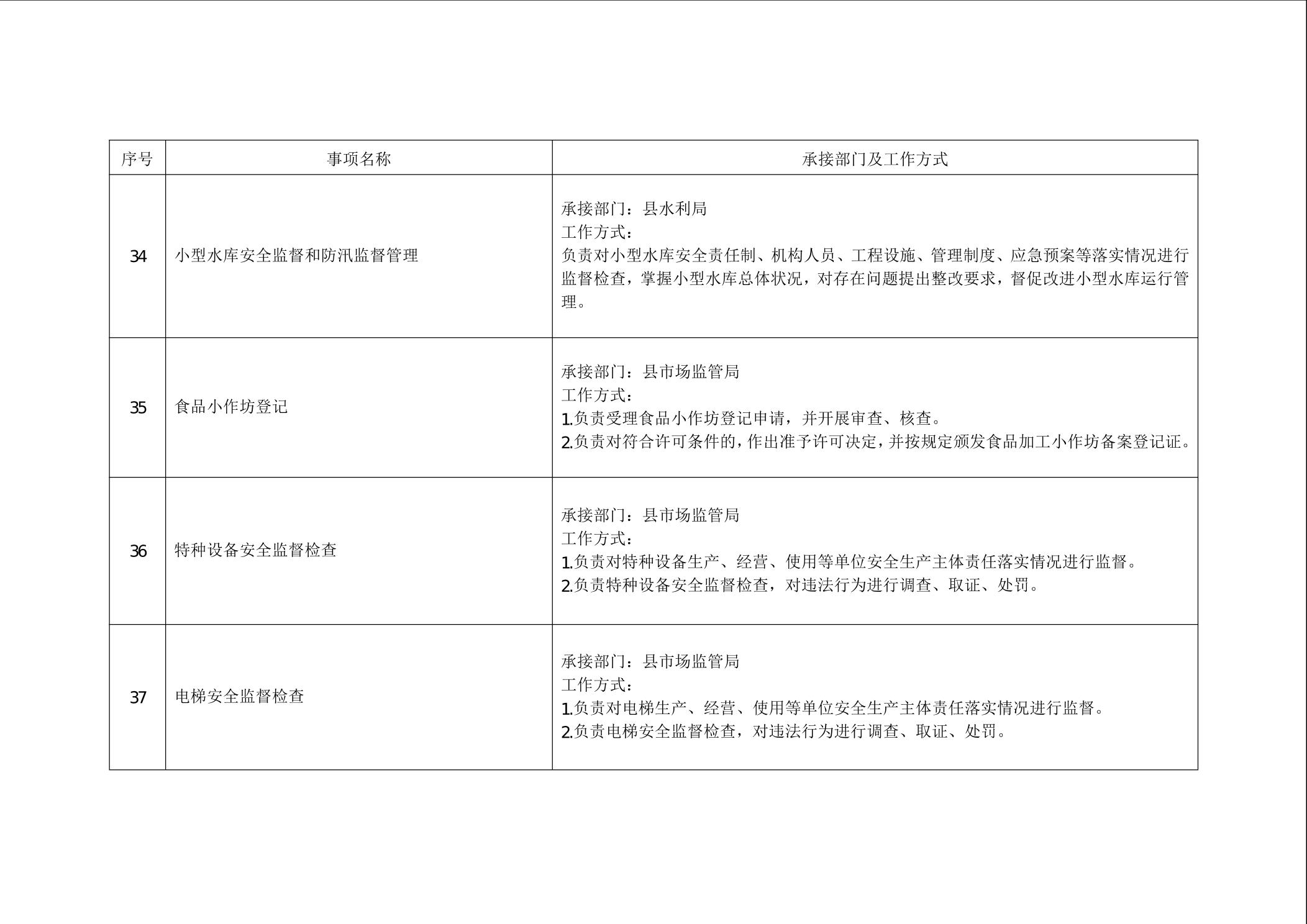 | 序号 | 事项名称 | 承接部门及工作方式 |
|---|---|---|
| 34 | 小型水库安全监督和防汛监督管理 | 承接部门：县水利局 工作方式： 负责对小型水库安全责任制、机构人员、工程设施、管理制度、应急预案等落实情况进行监督检查，掌握小型水库总体状况，对存在问题提出整改要求，督促改进小型水库运行管理。 |
| 35 | 食品小作坊登记 | 承接部门：县市场监管局 工作方式： 1.负责受理食品小作坊登记申请，并开展审查、核查。 2.负责对符合许可条件的，作出准予许可决定，并按规定颁发食品加工小作坊备案登记证。 |
| 36 | 特种设备安全监督检查 | 承接部门：县市场监管局 工作方式： 1.负责对特种设备生产、经营、使用等单位安全生产主体责任落实情况进行监督。 2.负责特种设备安全监督检查，对违法行为进行调查、取证、处罚。 |
| 37 | 电梯安全监督检查 | 承接部门：县市场监管局 工作方式： 1.负责对电梯生产、经营、使用等单位安全生产主体责任落实情况进行监督。 2.负责电梯安全监督检查，对违法行为进行调查、取证、处罚。 |